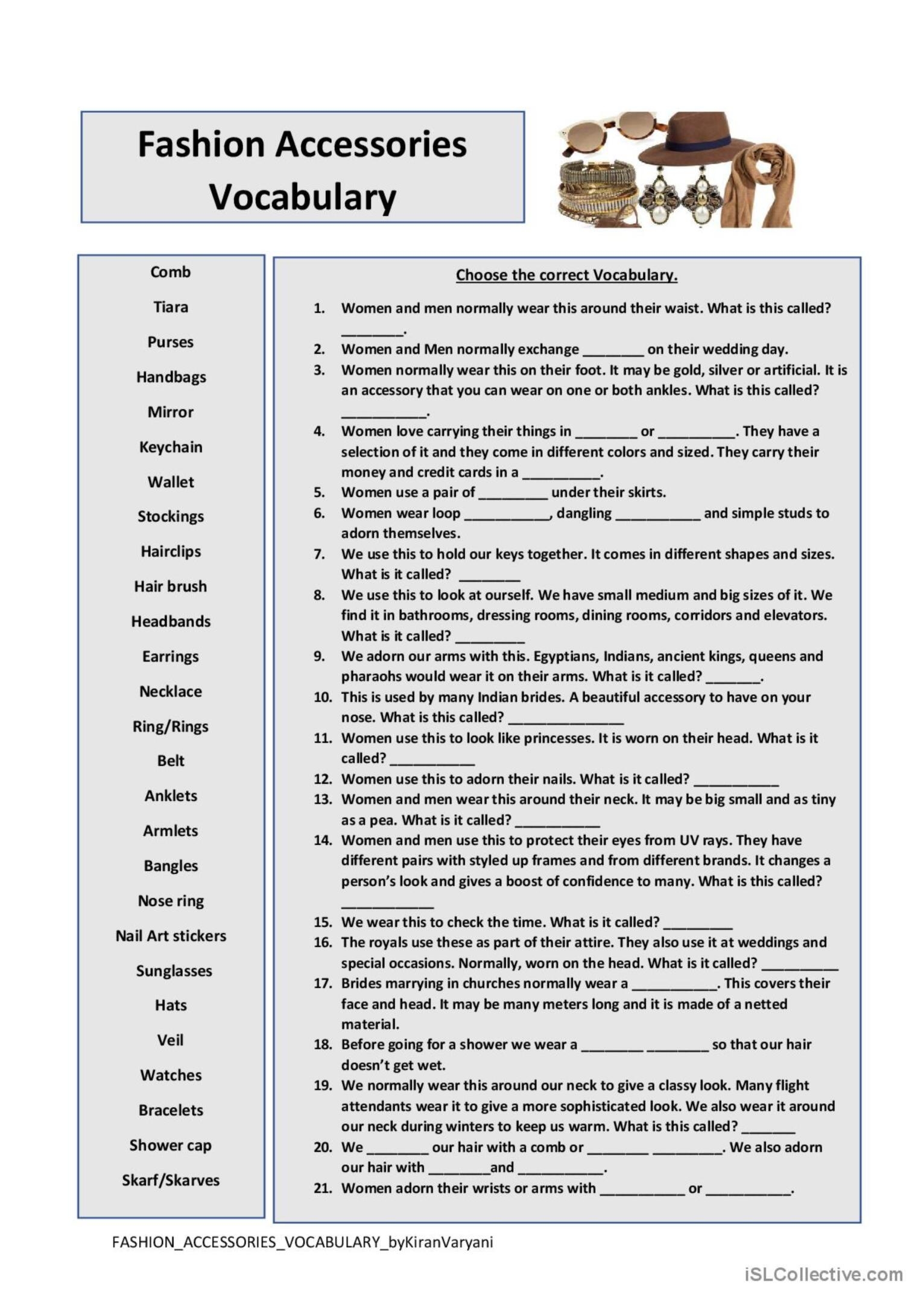 Fashion Accessories Vocabulary

Comb

Tiara

Purses

Handbags

Mirror

Keychain

Wallet

Stockings

Hairclips

Hair brush

Headbands

Earrings

Necklace

Ring/Rings

Belt

Anklets

Armlets

Bangles

Nose ring

Nail Art stickers

Sunglasses

Hats

Veil

Watches

Bracelets

Shower cap

Skarf/Skarves

Choose the correct Vocabulary.

1. Women and men normally wear this around their waist. What is this called? ________.
2. Women and Men normally exchange ________ on their wedding day.
3. Women normally wear this on their foot. It may be gold, silver or artificial. It is an accessory that you can wear on one or both ankles. What is this called? ___________.
4. Women love carrying their things in ________ or __________. They have a selection of it and they come in different colors and sized. They carry their money and credit cards in a __________.
5. Women use a pair of _________ under their skirts.
6. Women wear loop ___________, dangling ___________ and simple studs to adorn themselves.
7. We use this to hold our keys together. It comes in different shapes and sizes. What is it called? ________
8. We use this to look at ourself. We have small medium and big sizes of it. We find it in bathrooms, dressing rooms, dining rooms, corridors and elevators. What is it called? _________
9. We adorn our arms with this. Egyptians, Indians, ancient kings, queens and pharaohs would wear it on their arms. What is it called? _______.
10. This is used by many Indian brides. A beautiful accessory to have on your nose. What is this called? _______________
11. Women use this to look like princesses. It is worn on their head. What is it called? ___________
12. Women use this to adorn their nails. What is it called? ___________
13. Women and men wear this around their neck. It may be big small and as tiny as a pea. What is it called? ___________
14. Women and men use this to protect their eyes from UV rays. They have different pairs with styled up frames and from different brands. It changes a person's look and gives a boost of confidence to many. What is this called? ____________
15. We wear this to check the time. What is it called? _________
16. The royals use these as part of their attire. They also use it at weddings and special occasions. Normally, worn on the head. What is it called? __________
17. Brides marrying in churches normally wear a ___________. This covers their face and head. It may be many meters long and it is made of a netted material.
18. Before going for a shower we wear a ________ ________ so that our hair doesn't get wet.
19. We normally wear this around our neck to give a classy look. Many flight attendants wear it to give a more sophisticated look. We also wear it around our neck during winters to keep us warm. What is this called? _______
20. We ________ our hair with a comb or ________ _________. We also adorn our hair with ________and ___________.
21. Women adorn their wrists or arms with ___________ or ___________.

FASHION_ACCESSORIES_VOCABULARY_byKiranVaryani

iSLCollective.com